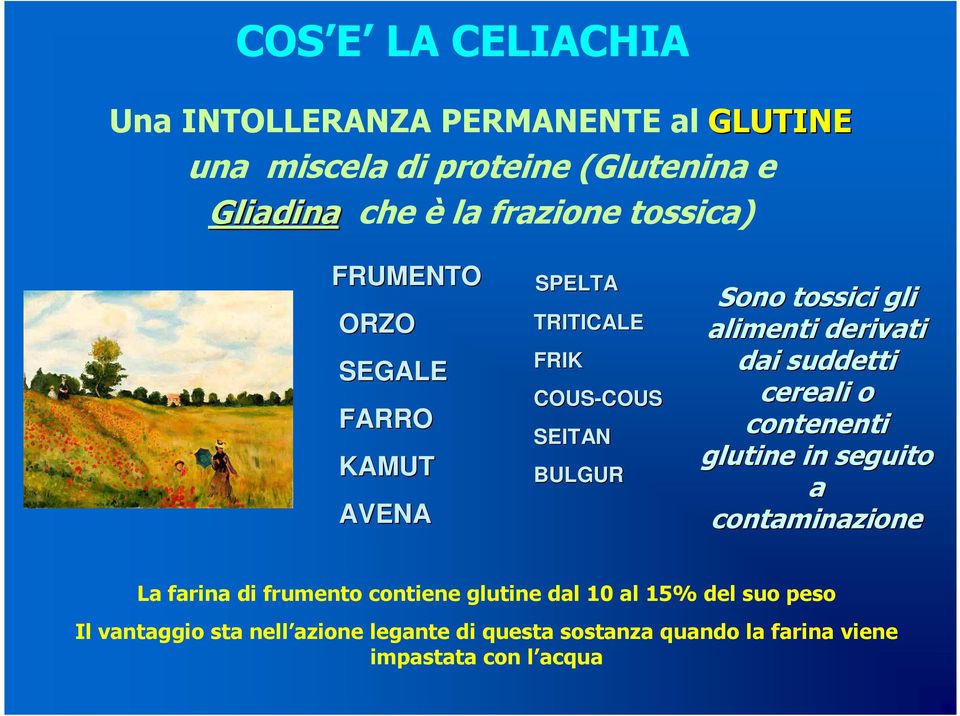 COS'E' LA CELIACHIA

Una INTOLLERANZA PERMANENTE al GLUTINE
una miscela di proteine (Glutenina e Gliadina che è la frazione tossica)

FRUMENTO
ORZO
SEGALE
FARRO
KAMUT
AVENA

SPELTA
TRITICALE
FRIK
COUS-COUS
SEITAN
BULGUR

Sono tossici gli alimenti derivati dai suddetti cereali o contenenti glutine in seguito a contaminazione

La farina di frumento contiene glutine dal 10 al 15% del suo peso

Il vantaggio sta nell'azione legante di questa sostanza quando la farina viene impastata con l'acqua